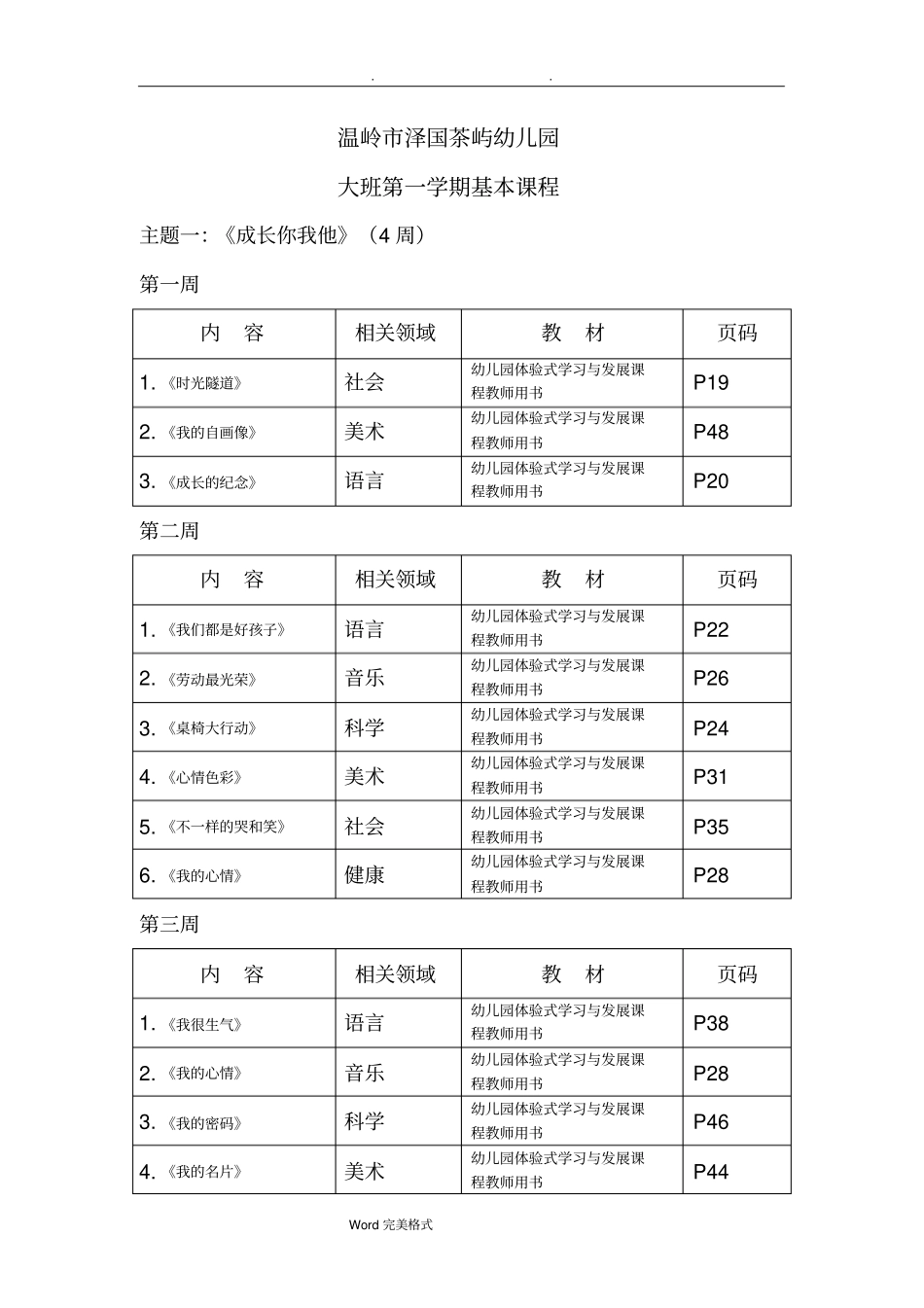 . .

温岭市泽国茶屿幼儿园

大班第一学期基本课程

主题一:《成长你我他》(4 周)

第一周

| 内 容 | 相关领域 | 教 材 | 页码 |
|---|---|---|---|
| 1.《时光隧道》 | 社会 | 幼儿园体验式学习与发展课程教师用书 | P19 |
| 2.《我的自画像》 | 美术 | 幼儿园体验式学习与发展课程教师用书 | P48 |
| 3.《成长的纪念》 | 语言 | 幼儿园体验式学习与发展课程教师用书 | P20 |

第二周

| 内 容 | 相关领域 | 教 材 | 页码 |
|---|---|---|---|
| 1.《我们都是好孩子》 | 语言 | 幼儿园体验式学习与发展课程教师用书 | P22 |
| 2.《劳动最光荣》 | 音乐 | 幼儿园体验式学习与发展课程教师用书 | P26 |
| 3.《桌椅大行动》 | 科学 | 幼儿园体验式学习与发展课程教师用书 | P24 |
| 4.《心情色彩》 | 美术 | 幼儿园体验式学习与发展课程教师用书 | P31 |
| 5.《不一样的哭和笑》 | 社会 | 幼儿园体验式学习与发展课程教师用书 | P35 |
| 6.《我的心情》 | 健康 | 幼儿园体验式学习与发展课程教师用书 | P28 |

第三周

| 内 容 | 相关领域 | 教 材 | 页码 |
|---|---|---|---|
| 1.《我很生气》 | 语言 | 幼儿园体验式学习与发展课程教师用书 | P38 |
| 2.《我的心情》 | 音乐 | 幼儿园体验式学习与发展课程教师用书 | P28 |
| 3.《我的密码》 | 科学 | 幼儿园体验式学习与发展课程教师用书 | P46 |
| 4.《我的名片》 | 美术 | 幼儿园体验式学习与发展课程教师用书 | P44 |

Word 完美格式